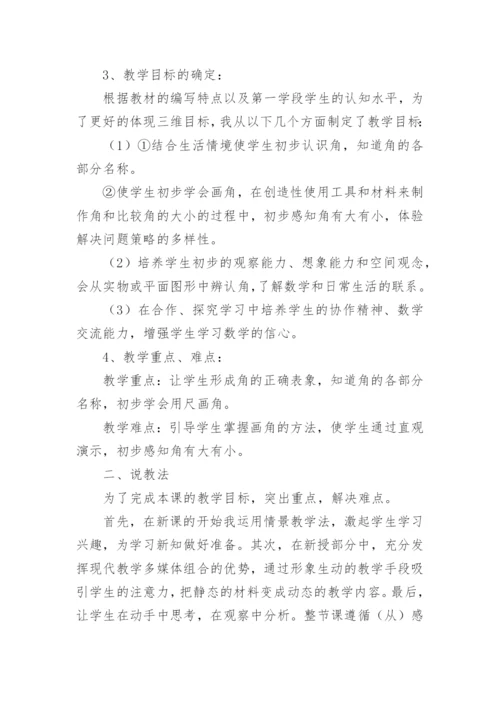 3、教学目标的确定：

根据教材的编写特点以及第一学段学生的认知水平，为了更好的体现三维目标，我从以下几个方面制定了教学目标：

（1）①结合生活情境使学生初步认识角，知道角的各部分名称。

②使学生初步学会画角，在创造性使用工具和材料来制作角和比较角的大小的过程中，初步感知角有大有小，体验解决问题策略的多样性。

（2）培养学生初步的观察能力、想象能力和空间观念，会从实物或平面图形中辨认角，了解数学和日常生活的联系。

（3）在合作、探究学习中培养学生的协作精神、数学交流能力，增强学生学习数学的信心。

4、教学重点、难点：

教学重点：让学生形成角的正确表象，知道角的各部分名称，初步学会用尺画角。

教学难点：引导学生掌握画角的方法，使学生通过直观演示，初步感知角有大有小。

二、说教法

为了完成本课的教学目标，突出重点，解决难点。

首先，在新课的开始我运用情景教学法，激起学生学习兴趣，为学习新知做好准备。其次，在新授部分中，充分发挥现代教学多媒体组合的优势，通过形象生动的教学手段吸引学生的注意力，把静态的材料变成动态的教学内容。最后，让学生在动手中思考，在观察中分析。整节课遵循（从）感